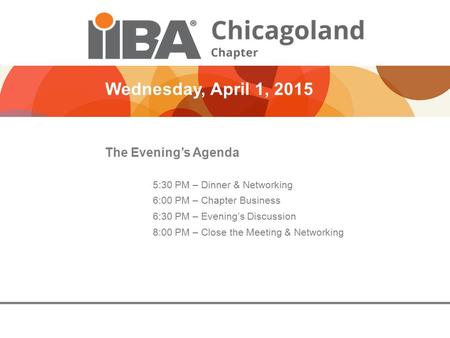 IIBA® Chicagoland Chapter

Wednesday, April 1, 2015

The Evening's Agenda

5:30 PM – Dinner & Networking
6:00 PM – Chapter Business
6:30 PM – Evening's Discussion
8:00 PM – Close the Meeting & Networking